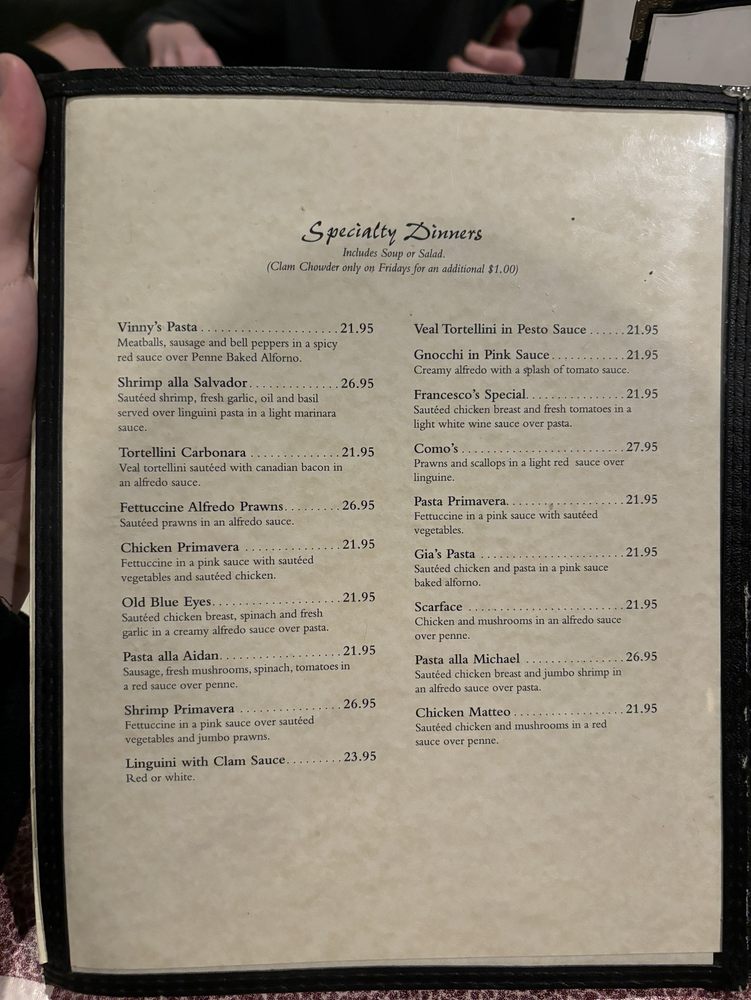 Specialty Dinners
Includes Soup or Salad.
(Clam Chowder only on Fridays for an additional $1.00)

Vinny's Pasta 21.95
Meatballs, sausage and bell peppers in a spicy red sauce over Penne Baked Alforno.

Shrimp alla Salvador 26.95
Sautéed shrimp, fresh garlic, oil and basil served over linguini pasta in a light marinara sauce.

Tortellini Carbonara 21.95
Veal tortellini sautéed with canadian bacon in an alfredo sauce.

Fettuccine Alfredo Prawns 26.95
Sautéed prawns in an alfredo sauce.

Chicken Primavera 21.95
Fettuccine in a pink sauce with sautéed vegetables and sautéed chicken.

Old Blue Eyes 21.95
Sautéed chicken breast, spinach and fresh garlic in a creamy alfredo sauce over pasta.

Pasta alla Aidan 21.95
Sausage, fresh mushrooms, spinach, tomatoes in a red sauce over penne.

Shrimp Primavera 26.95
Fettuccine in a pink sauce over sautéed vegetables and jumbo prawns.

Linguini with Clam Sauce 23.95
Red or white.

Veal Tortellini in Pesto Sauce 21.95

Gnocchi in Pink Sauce 21.95
Creamy alfredo with a splash of tomato sauce.

Francesco's Special 21.95
Sautéed chicken breast and fresh tomatoes in a light white wine sauce over pasta.

Como's 27.95
Prawns and scallops in a light red sauce over linguine.

Pasta Primavera 21.95
Fettuccine in a pink sauce with sautéed vegetables.

Gia's Pasta 21.95
Sautéed chicken and pasta in a pink sauce baked alforno.

Scarface 21.95
Chicken and mushrooms in an alfredo sauce over penne.

Pasta alla Michael 26.95
Sautéed chicken breast and jumbo shrimp in an alfredo sauce over pasta.

Chicken Matteo 21.95
Sautéed chicken and mushrooms in a red sauce over penne.